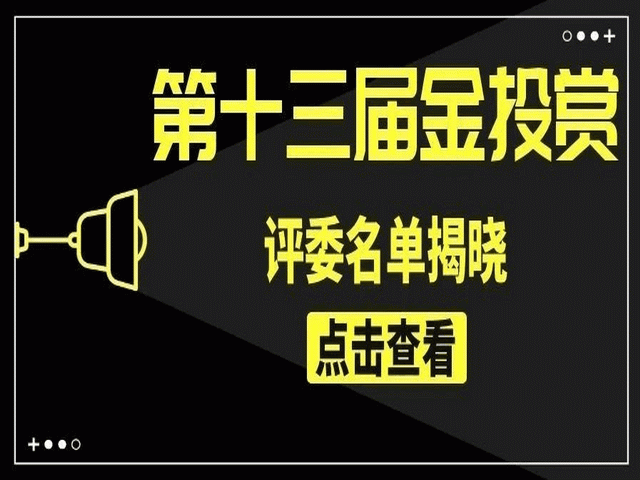 第十三届金投赏

评委名单揭晓

点击查看